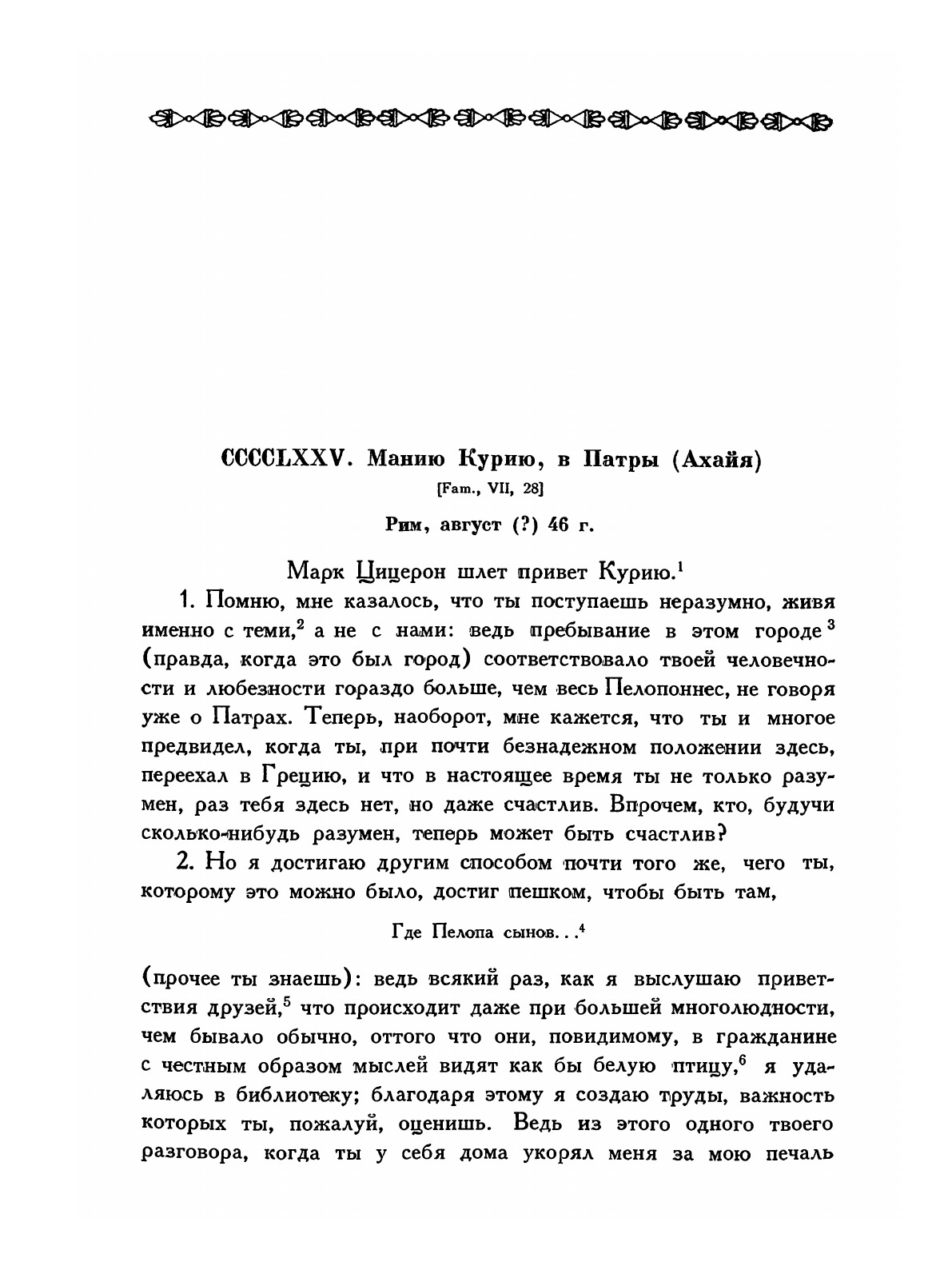 CCCCLXXV. Манию Курию, в Патры (Ахайя)
[Fam., VII, 28]

Рим, август (?) 46 г.

Марк Цицерон шлет привет Курию.$^1$

1. Помню, мне казалось, что ты поступаешь неразумно, живя именно с теми,$^2$ а не с нами: ведь пребывание в этом городе$^3$ (правда, когда это был город) соответствовало твоей человечности и любезности гораздо больше, чем весь Пелопоннес, не говоря уже о Патрах. Теперь, наоборот, мне кажется, что ты и многое предвидел, когда ты, при почти безнадежном положении здесь, переехал в Грецию, и что в настоящее время ты не только разумен, раз тебя здесь нет, но даже счастлив. Впрочем, кто, будучи сколько-нибудь разумен, теперь может быть счастлив?

2. Но я достигаю другим способом почти того же, чего ты, которому это можно было, достиг пешком, чтобы быть там,

Где Пелопа сынов...$^4$

(прочее ты знаешь): ведь всякий раз, как я выслушаю приветствия друзей,$^5$ что происходит даже при большей многолюдности, чем бывало обычно, оттого что они, повидимому, в гражданине с честным образом мыслей видят как бы белую птицу,$^6$ я удаляюсь в библиотеку; благодаря этому я создаю труды, важность которых ты, пожалуй, оценишь. Ведь из этого одного твоего разговора, когда ты у себя дома укорял меня за мою печаль